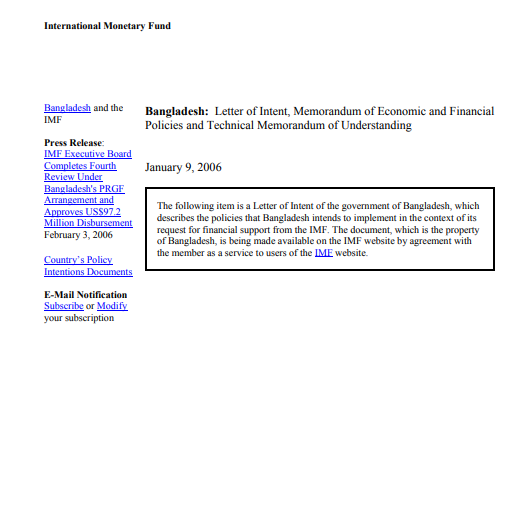 International Monetary Fund

Bangladesh and the IMF

Press Release: IMF Executive Board Completes Fourth Review Under Bangladesh's PRGF Arrangement and Approves US$97.2 Million Disbursement February 3, 2006

Country's Policy Intentions Documents

E-Mail Notification Subscribe or Modify your subscription

Bangladesh: Letter of Intent, Memorandum of Economic and Financial Policies and Technical Memorandum of Understanding

January 9, 2006

The following item is a Letter of Intent of the government of Bangladesh, which describes the policies that Bangladesh intends to implement in the context of its request for financial support from the IMF. The document, which is the property of Bangladesh, is being made available on the IMF website by agreement with the member as a service to users of the IMF website.